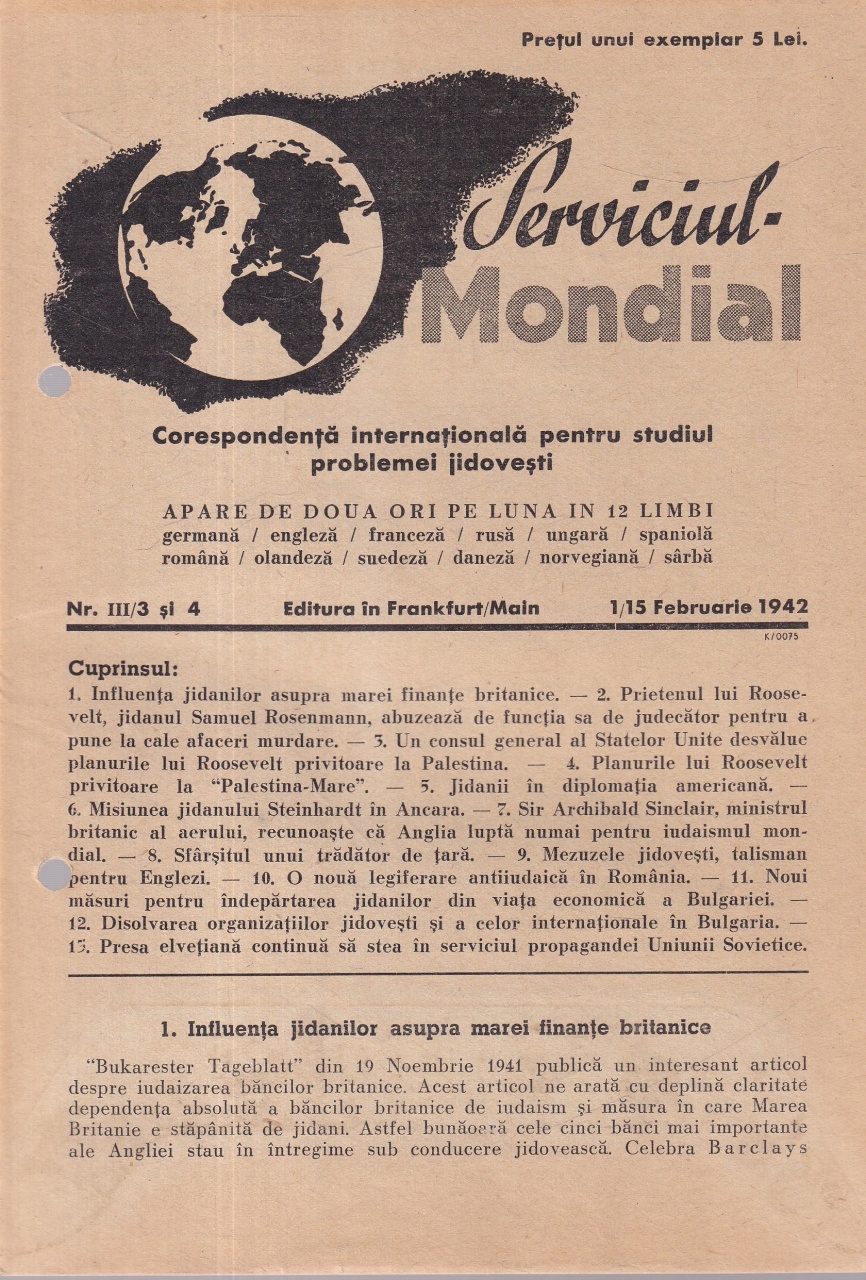 Prețul unui exemplar 5 Lei.

Serviciul-Mondial

Corespondență internațională pentru studiul problemei jidovești

APARE DE DOUA ORI PE LUNA IN 12 LIMBI
germană / engleză / franceză / rusă / ungară / spaniolă
română / olandeză / suedeză / daneză / norvegiană / sârbă

Nr. III/3 și 4 Editura în Frankfurt/Main 1/15 Februarie 1942

K/0075

Cuprinsul:
1. Influența jidanilor asupra marei finanțe britanice. — 2. Prietenul lui Roosevelt, jidanul Samuel Rosenmann, abuzează de funcția sa de judecător pentru a pune la cale afaceri murdare. — 3. Un consul general al Statelor Unite desvălue planurile lui Roosevelt privitoare la Palestina. — 4. Planurile lui Roosevelt privitoare la "Palestina-Mare". — 5. Jidanii în diplomația americană. — 6. Misiunea jidanului Steinhardt în Ancara. — 7. Sir Archibald Sinclair, ministrul britanic al aerului, recunoaște că Anglia luptă numai pentru iudaismul mondial. — 8. Sfârșitul unui trădător de țară. — 9. Mezuzele jidovești, talisman pentru Englezi. — 10. O nouă legiferare antiiudaică în România. — 11. Noui măsuri pentru îndepărtarea jidanilor din viața economică a Bulgariei. — 12. Disolvarea organizațiilor jidovești și a celor internaționale în Bulgaria. — 13. Presa elvețiană continuă să stea în serviciul propagandei Uniunii Sovietice.

1. Influența jidanilor asupra marei finanțe britanice

"Bukarester Tageblatt" din 19 Noembrie 1941 publică un interesant articol despre iudaizarea băncilor britanice. Acest articol ne arată cu deplină claritate dependența absolută a băncilor britanice de iudaism și măsura în care Marea Britanie e stăpânită de jidani. Astfel bunăoară cele cinci bănci mai importante ale Angliei stau în întregime sub conducere jidovească. Celebra Barclays